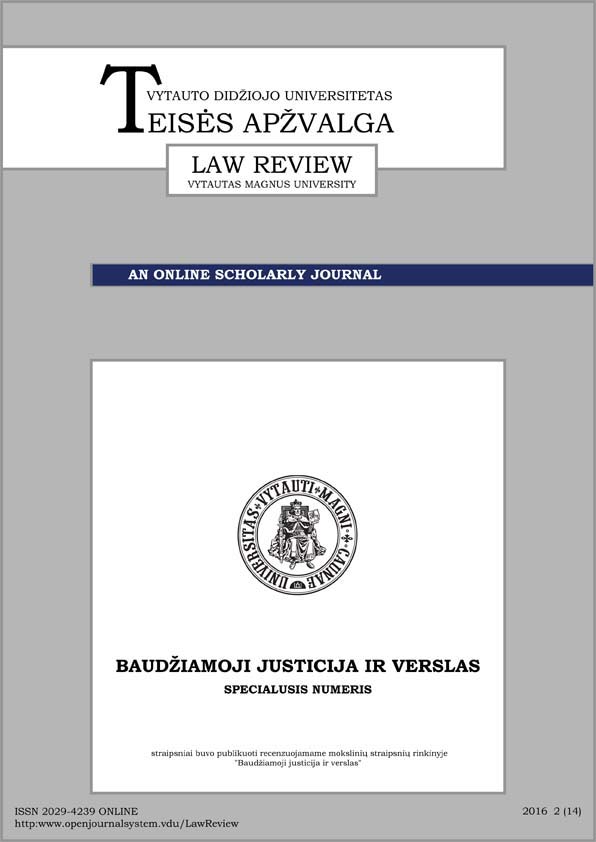 VYTAUTO DIDŽIOJO UNIVERSITETAS
TEISĖS APŽVALGA

LAW REVIEW
VYTAUTAS MAGNUS UNIVERSITY

AN ONLINE SCHOLARLY JOURNAL

UNIVERSITAS VYTAUTI MAGNI CAUNAE

BAUDŽIAMOJI JUSTICIJA IR VERSLAS
SPECIALUSIS NUMERIS

straipsniai buvo publikuoti recenzuojamame mokslinių straipsnių rinkinyje "Baudžiamoji justicija ir verslas"

ISSN 2029-4239 ONLINE
http:www.openjournalsystem.vdu/LawReview

2016 2 (14)